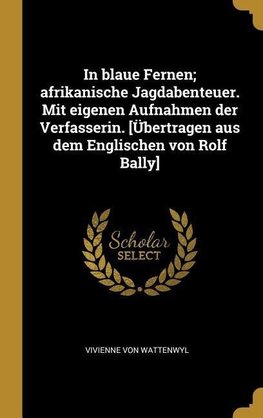 In blaue Fernen; afrikanische Jagdabenteuer. Mit eigenen Aufnahmen der Verfasserin. [Übertragen aus dem Englischen von Rolf Bally]

Scholar
SELECT

VIVIENNE VON WATTENWYL